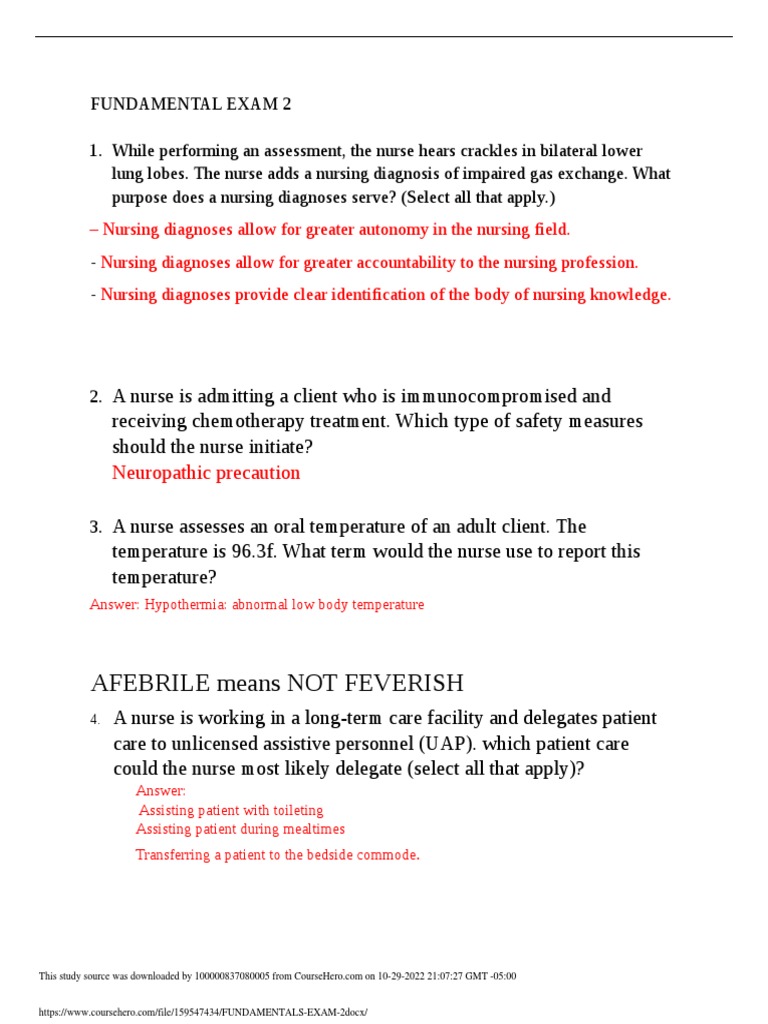 FUNDAMENTAL EXAM 2

1. While performing an assessment, the nurse hears crackles in bilateral lower lung lobes. The nurse adds a nursing diagnosis of impaired gas exchange. What purpose does a nursing diagnoses serve? (Select all that apply.)

– Nursing diagnoses allow for greater autonomy in the nursing field.

- Nursing diagnoses allow for greater accountability to the nursing profession.

- Nursing diagnoses provide clear identification of the body of nursing knowledge.

2. A nurse is admitting a client who is immunocompromised and receiving chemotherapy treatment. Which type of safety measures should the nurse initiate?
Neuropathic precaution

3. A nurse assesses an oral temperature of an adult client. The temperature is 96.3f. What term would the nurse use to report this temperature?

Answer: Hypothermia: abnormal low body temperature

AFEBRILE means NOT FEVERISH

4. A nurse is working in a long-term care facility and delegates patient care to unlicensed assistive personnel (UAP). which patient care could the nurse most likely delegate (select all that apply)?

Answer:
Assisting patient with toileting
Assisting patient during mealtimes

Transferring a patient to the bedside commode.

This study source was downloaded by 100000837080005 from CourseHero.com on 10-29-2022 21:07:27 GMT -05:00

https://www.coursehero.com/file/159547434/FUNDAMENTALS-EXAM-2docx/